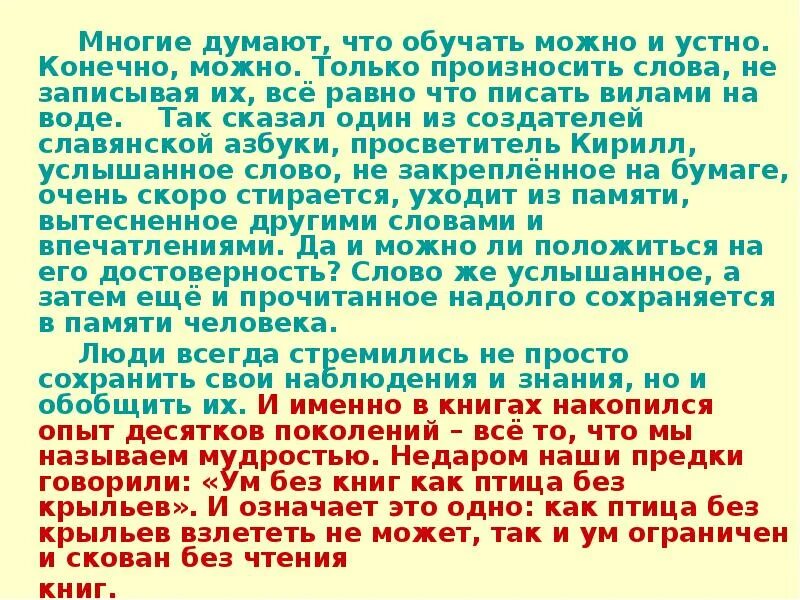 Многие думают, что обучать можно и устно. Конечно, можно. Только произносить слова, не записывая их, всё равно что писать вилами на воде.   Так сказал один из создателей славянской азбуки, просветитель Кирилл, услышанное слово, не закреплённое на бумаге, очень скоро стирается, уходит из памяти, вытесненное другими словами и впечатлениями. Да и можно ли положиться на его достоверность? Слово же услышанное, а затем ещё и прочитанное надолго сохраняется в памяти человека.

Люди всегда стремились не просто сохранить свои наблюдения и знания, но и обобщить их. И именно в книгах накопился опыт десятков поколений – всё то, что мы называем мудростью. Недаром наши предки говорили: «Ум без книг как птица без крыльев». И означает это одно: как птица без крыльев взлететь не может, так и ум ограничен и скован без чтения книг.